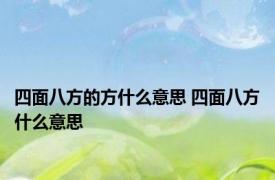 四面八方的方什么意思 四面八方什么意思